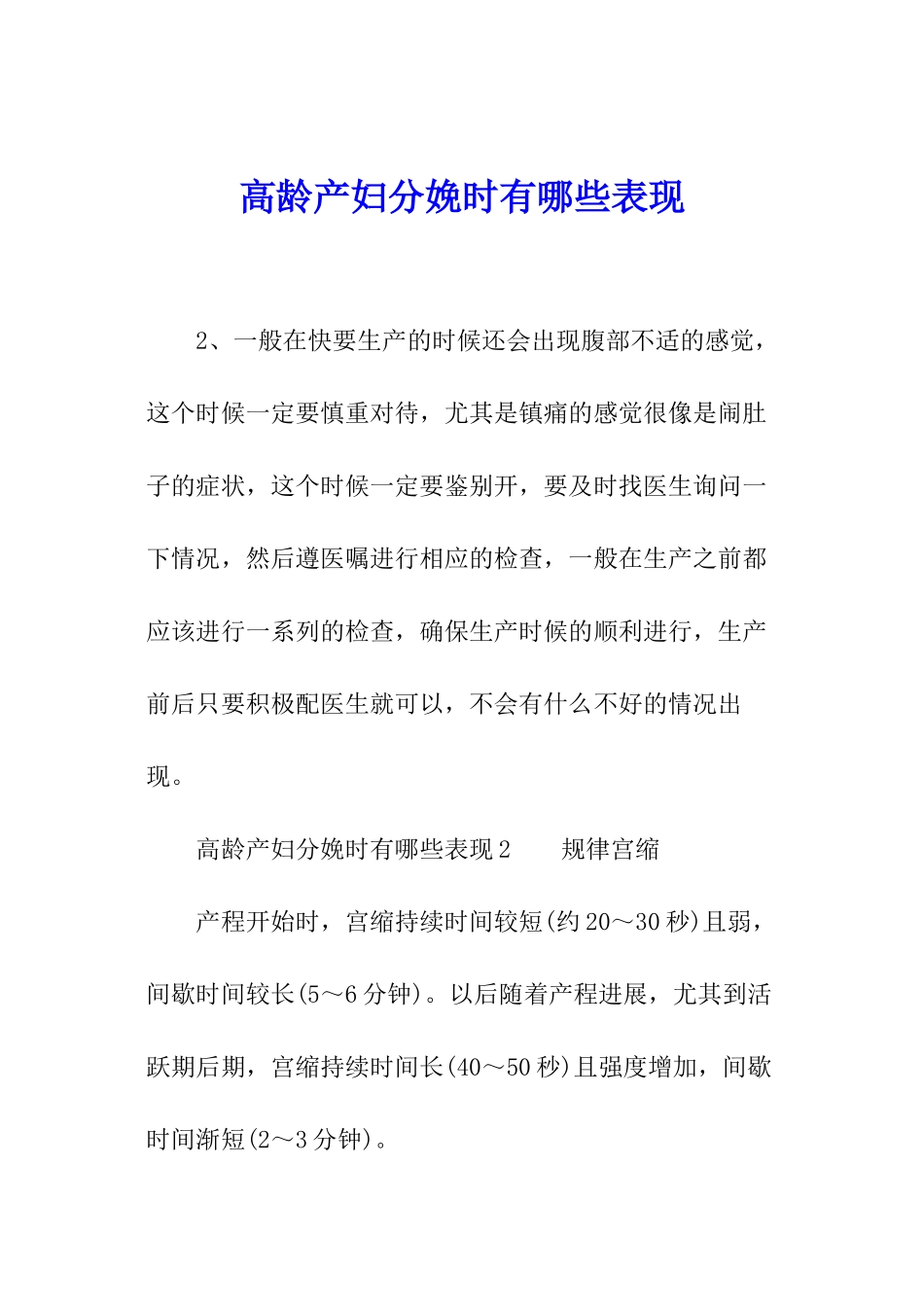 高龄产妇分娩时有哪些表现

2、一般在快要生产的时候还会出现腹部不适的感觉，这个时候一定要慎重对待，尤其是镇痛的感觉很像是闹肚子的症状，这个时候一定要鉴别开，要及时找医生询问一下情况，然后遵医嘱进行相应的检查，一般在生产之前都应该进行一系列的检查，确保生产时候的顺利进行，生产前后只要积极配医生就可以，不会有什么不好的情况出现。

高龄产妇分娩时有哪些表现2　　规律宫缩

产程开始时，宫缩持续时间较短(约20～30秒)且弱，间歇时间较长(5～6分钟)。以后随着产程进展，尤其到活跃期后期，宫缩持续时间长(40～50秒)且强度增加，间歇时间渐短(2～3分钟)。